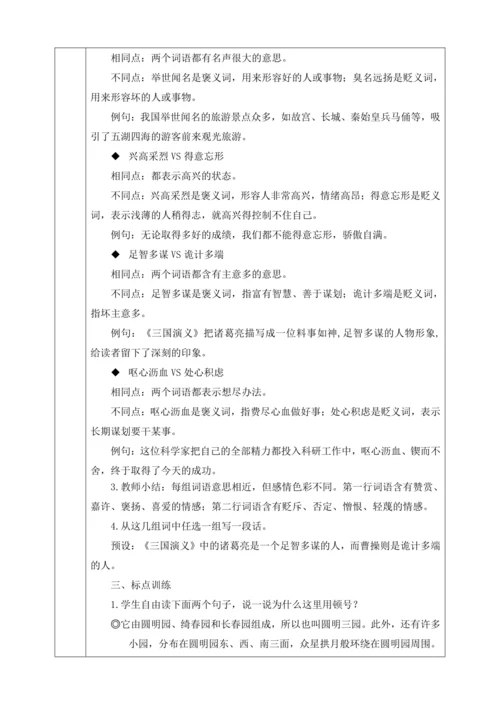 相同点：两个词语都有名声很大的意思。

不同点：举世闻名是褒义词，用来形容好的人或事物；臭名远扬是贬义词，用来形容坏的人或事物。

例句：我国举世闻名的旅游景点众多，如故宫、长城、秦始皇兵马俑等，吸引了五湖四海的游客前来观光旅游。

◆ 兴高采烈 VS 得意忘形

相同点：都表示高兴的状态。

不同点：兴高采烈是褒义词，形容人非常高兴，情绪高昂；得意忘形是贬义词，表示浅薄的人稍得志，就高兴得控制不住自己。

例句：无论取得多好的成绩，我们都不能得意忘形，骄傲自满。

◆ 足智多谋 VS 诡计多端

相同点：两个词语都含有主意多的意思。

不同点：足智多谋是褒义词，指富有智慧、善于谋划；诡计多端是贬义词，指坏主意多。

例句：《三国演义》把诸葛亮描写成一位料事如神，足智多谋的人物形象，给读者留下了深刻的印象。

◆ 呕心沥血 VS 处心积虑

相同点：两个词语都表示想尽办法。

不同点：呕心沥血是褒义词，指费尽心血做好事；处心积虑是贬义词，表示长期谋划要干某事。

例句：这位科学家把自己的全部精力都投入科研工作中，呕心沥血、锲而不舍，终于取得了今天的成功。

3. 教师小结：每组词语意思相近，但感情色彩不同。第一行词语含有赞赏、嘉许、褒扬、喜爱的情感；第二行词语含有贬斥、否定、憎恨、轻蔑的情感。

4. 从这几组词中任选一组写一段话。

预设：《三国演义》中的诸葛亮是一个足智多谋的人，而曹操则是诡计多端的人。

三、标点训练

1. 学生自由读下面两个句子，说一说为什么这里用顿号？

◎它由圆明园、绮春园和长春园组成，所以也叫圆明三园。此外，还有许多小园，分布在圆明园东、西、南三面，众星拱月般环绕在圆明园周围。